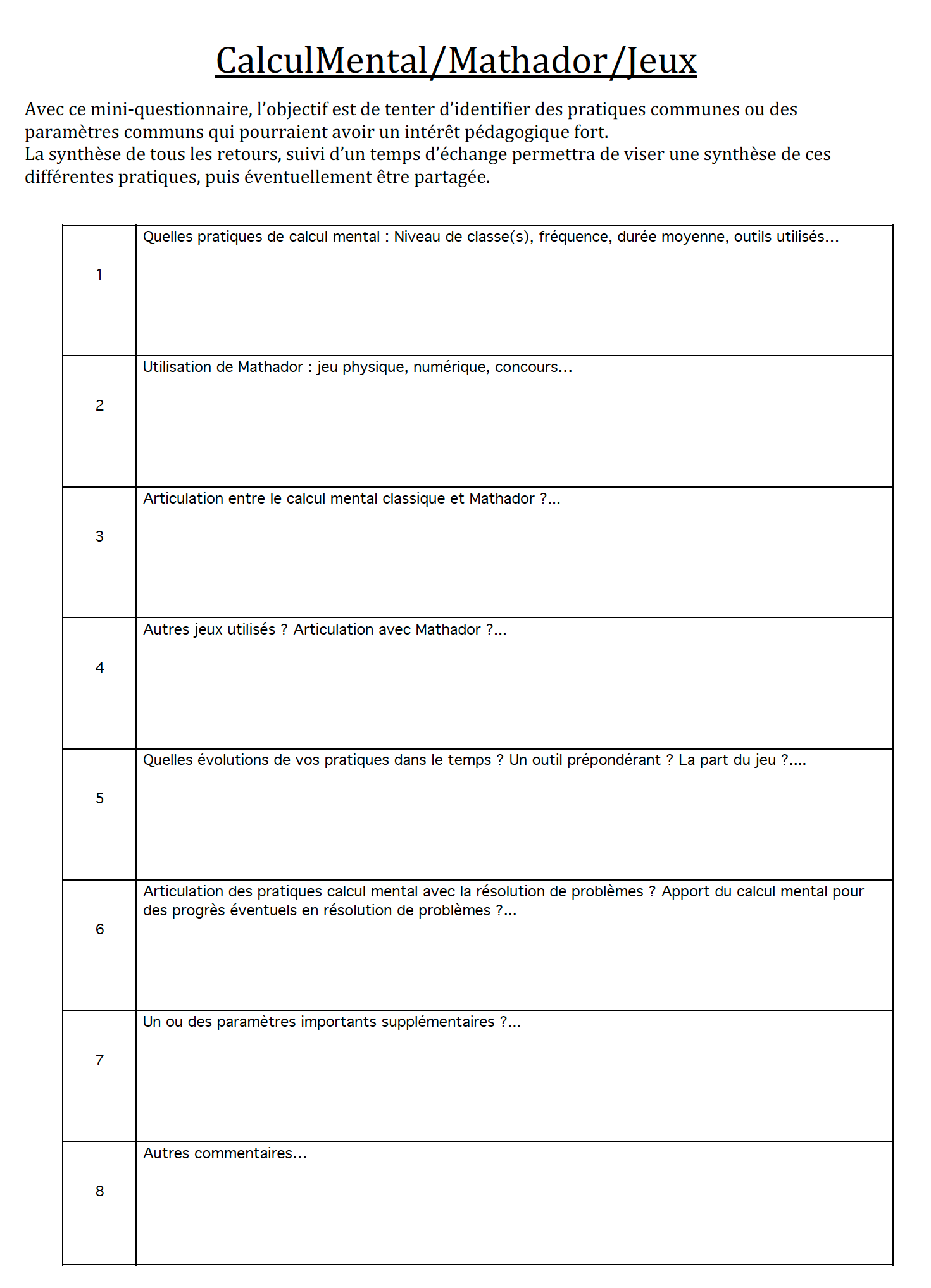 CalculMental/Mathador/Jeux

Avec ce mini-questionnaire, l'objectif est de tenter d'identifier des pratiques communes ou des paramètres communs qui pourraient avoir un intérêt pédagogique fort.
La synthèse de tous les retours, suivi d'un temps d'échange permettra de viser une synthèse de ces différentes pratiques, puis éventuellement être partagée.

| 1 | Quelles pratiques de calcul mental : Niveau de classe(s), fréquence, durée moyenne, outils utilisés… |
|---|---|
| 2 | Utilisation de Mathador : jeu physique, numérique, concours… |
| 3 | Articulation entre le calcul mental classique et Mathador ?... |
| 4 | Autres jeux utilisés ? Articulation avec Mathador ?... |
| 5 | Quelles évolutions de vos pratiques dans le temps ? Un outil prépondérant ? La part du jeu ?.... |
| 6 | Articulation des pratiques calcul mental avec la résolution de problèmes ? Apport du calcul mental pour des progrès éventuels en résolution de problèmes ?... |
| 7 | Un ou des paramètres importants supplémentaires ?... |
| 8 | Autres commentaires… |